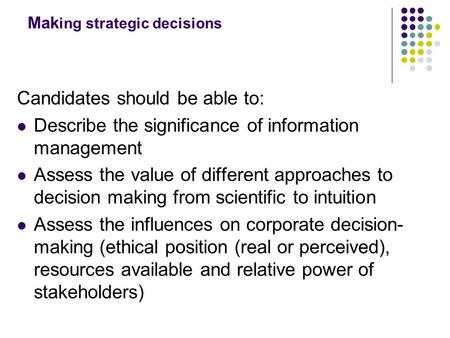 Making strategic decisions

Candidates should be able to:

- Describe the significance of information management
- Assess the value of different approaches to decision making from scientific to intuition
- Assess the influences on corporate decision-making (ethical position (real or perceived), resources available and relative power of stakeholders)